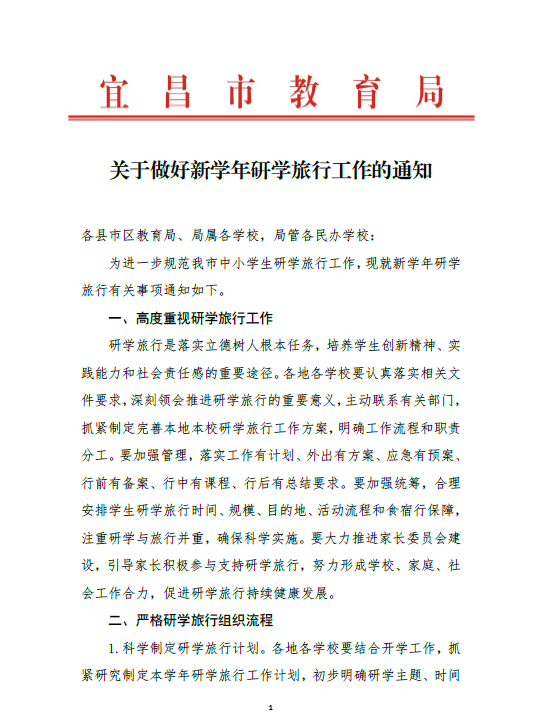 宜昌市教育局

关于做好新学年研学旅行工作的通知

各县市区教育局、局属各学校，局管各民办学校：

为进一步规范我市中小学生研学旅行工作，现就新学年研学旅行有关事项通知如下。

一、高度重视研学旅行工作

研学旅行是落实立德树人根本任务，培养学生创新精神、实践能力和社会责任感的重要途径。各地各学校要认真落实相关文件要求，深刻领会推进研学旅行的重要意义，主动联系有关部门，抓紧制定完善本地本校研学旅行工作方案，明确工作流程和职责分工。要加强管理，落实工作有计划、外出有方案、应急有预案、行前有备案、行中有课程、行后有总结要求。要加强统筹，合理安排学生研学旅行时间、规模、目的地、活动流程和食宿行保障，注重研学与旅行并重，确保科学实施。要大力推进家长委员会建设，引导家长积极参与支持研学旅行，努力形成学校、家庭、社会工作合力，促进研学旅行持续健康发展。

二、严格研学旅行组织流程

1.科学制定研学旅行计划。各地各学校要结合开学工作，抓紧研究制定本学年研学旅行工作计划，初步明确研学主题、时间

1